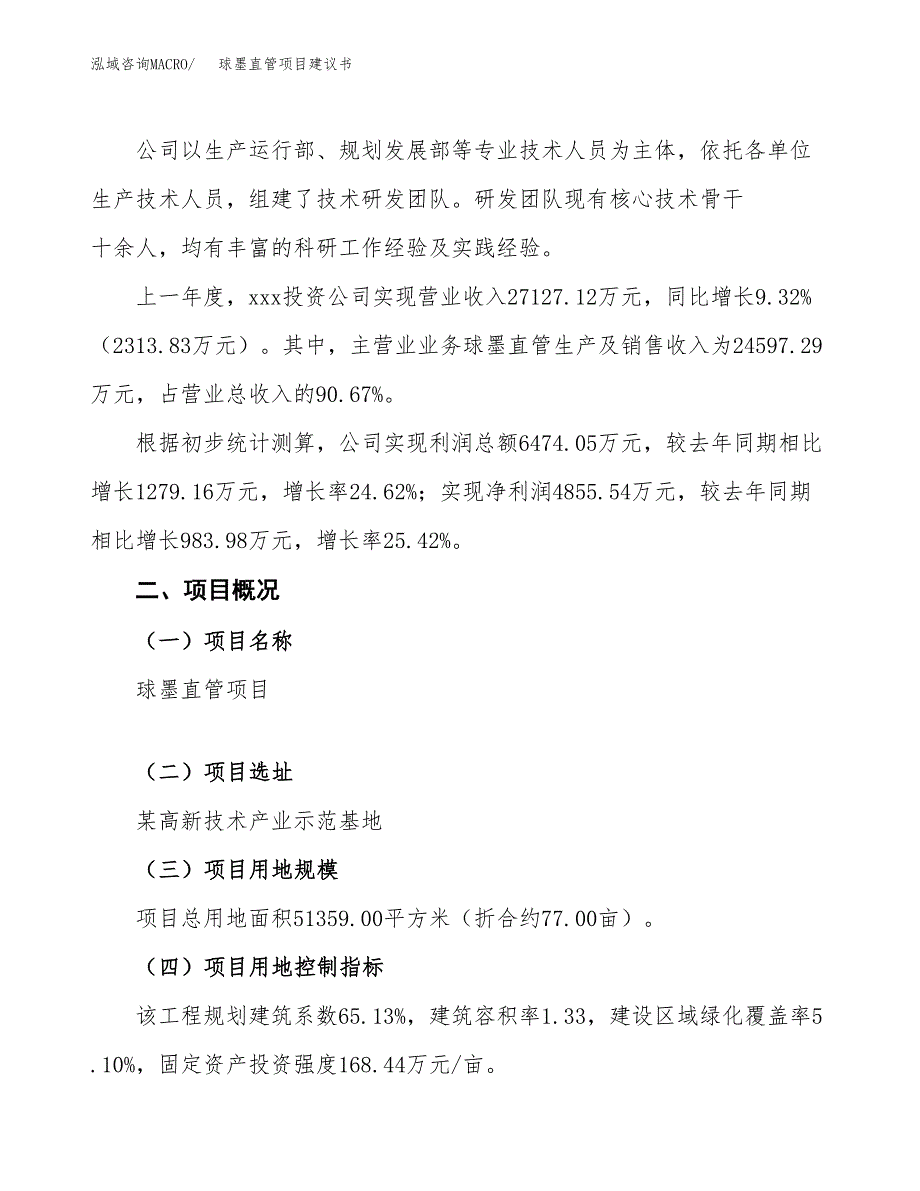 泓域咨询MACRO/　球墨直管项目建议书

公司以生产运行部、规划发展部等专业技术人员为主体，依托各单位生产技术人员，组建了技术研发团队。研发团队现有核心技术骨干十余人，均有丰富的科研工作经验及实践经验。

上一年度，xxx投资公司实现营业收入27127.12万元，同比增长9.32%（2313.83万元）。其中，主营业业务球墨直管生产及销售收入为24597.29万元，占营业总收入的90.67%。

根据初步统计测算，公司实现利润总额6474.05万元，较去年同期相比增长1279.16万元，增长率24.62%；实现净利润4855.54万元，较去年同期相比增长983.98万元，增长率25.42%。

二、项目概况

（一）项目名称

球墨直管项目

（二）项目选址

某高新技术产业示范基地

（三）项目用地规模

项目总用地面积51359.00平方米（折合约77.00亩）。

（四）项目用地控制指标

该工程规划建筑系数65.13%，建筑容积率1.33，建设区域绿化覆盖率5.10%，固定资产投资强度168.44万元/亩。